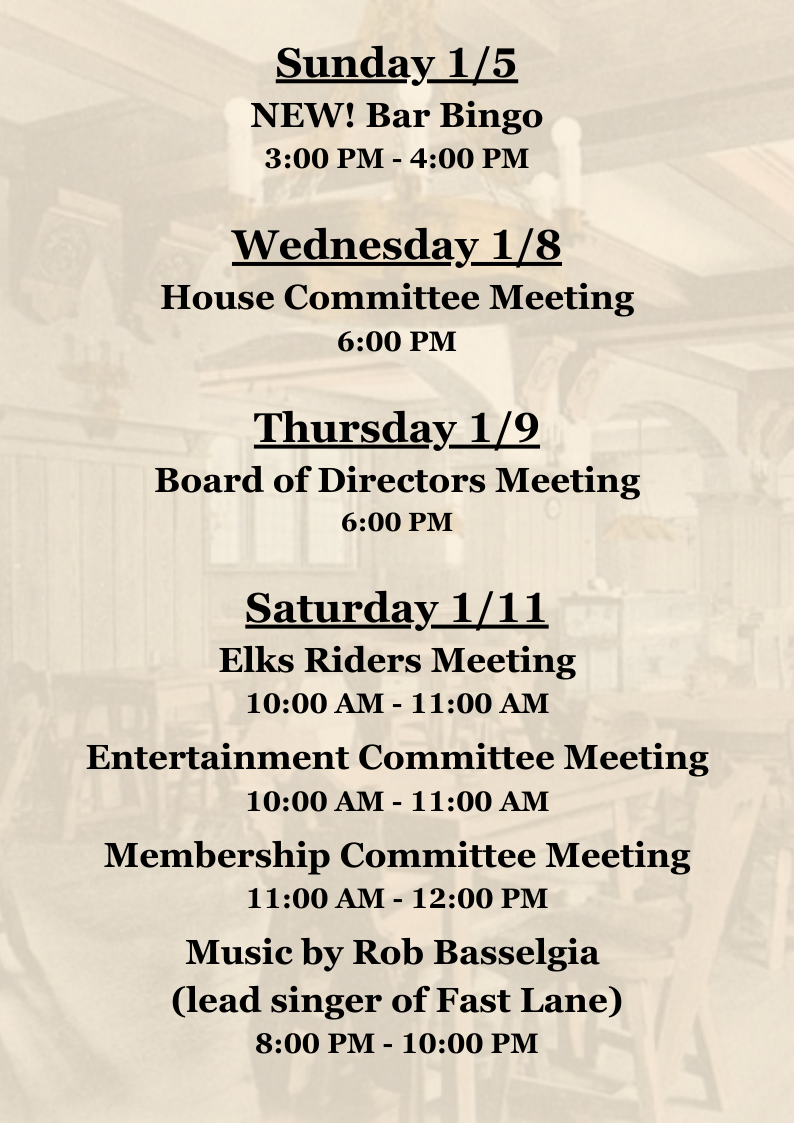 Sunday 1/5
NEW! Bar Bingo
3:00 PM - 4:00 PM

Wednesday 1/8
House Committee Meeting
6:00 PM

Thursday 1/9
Board of Directors Meeting
6:00 PM

Saturday 1/11
Elks Riders Meeting
10:00 AM - 11:00 AM

Entertainment Committee Meeting
10:00 AM - 11:00 AM

Membership Committee Meeting
11:00 AM - 12:00 PM

Music by Rob Basselgia
(lead singer of Fast Lane)
8:00 PM - 10:00 PM